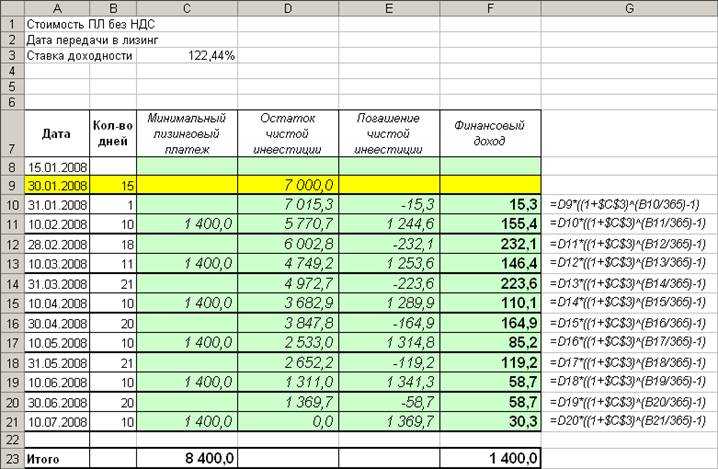 | | A | B | C | D | E | F | G |
|---|---|---|---|---|---|---|---|
| 1 | Стоимость ПЛ без НДС | | | | | | |
| 2 | Дата передачи в лизинг | | | | | | |
| 3 | Ставка доходности | | 122,44% | | | | |
| 4 | | | | | | | |
| 5 | | | | | | | |
| 6 | | | | | | | |
| 7 | Дата | Кол-во дней | Минимальный лизинговый платеж | Остаток чистой инвестиции | Погашение чистой инвестиции | Финансовый доход | |
| 8 | 15.01.2008 | | | | | | |
| 9 | 30.01.2008 | 15 | | 7 000,0 | | | |
| 10 | 31.01.2008 | 1 | | 7 015,3 | -15,3 | 15,3 | =D9*((1+$C$3)^(B10/365)-1) |
| 11 | 10.02.2008 | 10 | 1 400,0 | 5 770,7 | 1 244,6 | 155,4 | =D10*((1+$C$3)^(B11/365)-1) |
| 12 | 28.02.2008 | 18 | | 6 002,8 | -232,1 | 232,1 | =D11*((1+$C$3)^(B12/365)-1) |
| 13 | 10.03.2008 | 11 | 1 400,0 | 4 749,2 | 1 253,6 | 146,4 | =D12*((1+$C$3)^(B13/365)-1) |
| 14 | 31.03.2008 | 21 | | 4 972,7 | -223,6 | 223,6 | =D13*((1+$C$3)^(B14/365)-1) |
| 15 | 10.04.2008 | 10 | 1 400,0 | 3 682,9 | 1 289,9 | 110,1 | =D14*((1+$C$3)^(B15/365)-1) |
| 16 | 30.04.2008 | 20 | | 3 847,8 | -164,9 | 164,9 | =D15*((1+$C$3)^(B16/365)-1) |
| 17 | 10.05.2008 | 10 | 1 400,0 | 2 533,0 | 1 314,8 | 85,2 | =D16*((1+$C$3)^(B17/365)-1) |
| 18 | 31.05.2008 | 21 | | 2 652,2 | -119,2 | 119,2 | =D17*((1+$C$3)^(B18/365)-1) |
| 19 | 10.06.2008 | 10 | 1 400,0 | 1 311,0 | 1 341,3 | 58,7 | =D18*((1+$C$3)^(B19/365)-1) |
| 20 | 30.06.2008 | 20 | | 1 369,7 | -58,7 | 58,7 | =D19*((1+$C$3)^(B20/365)-1) |
| 21 | 10.07.2008 | 10 | 1 400,0 | 0,0 | 1 369,7 | 30,3 | =D20*((1+$C$3)^(B21/365)-1) |
| 22 | | | | | | | |
| 23 | Итого | | 8 400,0 | | | 1 400,0 | |